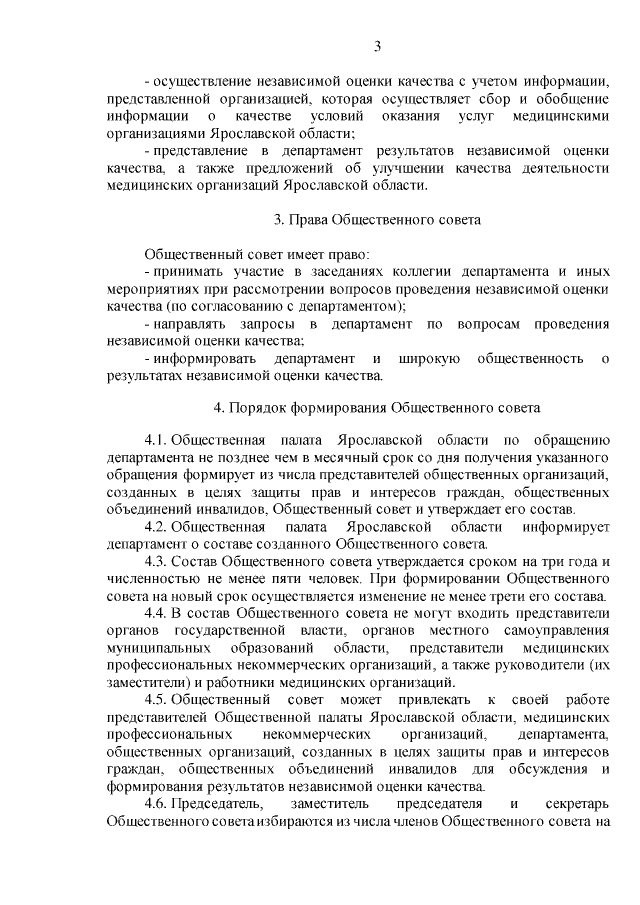 3

- осуществление независимой оценки качества с учетом информации, представленной организацией, которая осуществляет сбор и обобщение информации о качестве условий оказания услуг медицинскими организациями Ярославской области;

- представление в департамент результатов независимой оценки качества, а также предложений об улучшении качества деятельности медицинских организаций Ярославской области.

3. Права Общественного совета

Общественный совет имеет право:

- принимать участие в заседаниях коллегии департамента и иных мероприятиях при рассмотрении вопросов проведения независимой оценки качества (по согласованию с департаментом);

- направлять запросы в департамент по вопросам проведения независимой оценки качества;

- информировать департамент и широкую общественность о результатах независимой оценки качества.

4. Порядок формирования Общественного совета

4.1. Общественная палата Ярославской области по обращению департамента не позднее чем в месячный срок со дня получения указанного обращения формирует из числа представителей общественных организаций, созданных в целях защиты прав и интересов граждан, общественных объединений инвалидов, Общественный совет и утверждает его состав.

4.2. Общественная палата Ярославской области информирует департамент о составе созданного Общественного совета.

4.3. Состав Общественного совета утверждается сроком на три года и численностью не менее пяти человек. При формировании Общественного совета на новый срок осуществляется изменение не менее трети его состава.

4.4. В состав Общественного совета не могут входить представители органов государственной власти, органов местного самоуправления муниципальных образований области, представители медицинских профессиональных некоммерческих организаций, а также руководители (их заместители) и работники медицинских организаций.

4.5. Общественный совет может привлекать к своей работе представителей Общественной палаты Ярославской области, медицинских профессиональных некоммерческих организаций, департамента, общественных организаций, созданных в целях защиты прав и интересов граждан, общественных объединений инвалидов для обсуждения и формирования результатов независимой оценки качества.

4.6. Председатель, заместитель председателя и секретарь Общественного совета избираются из числа членов Общественного совета на